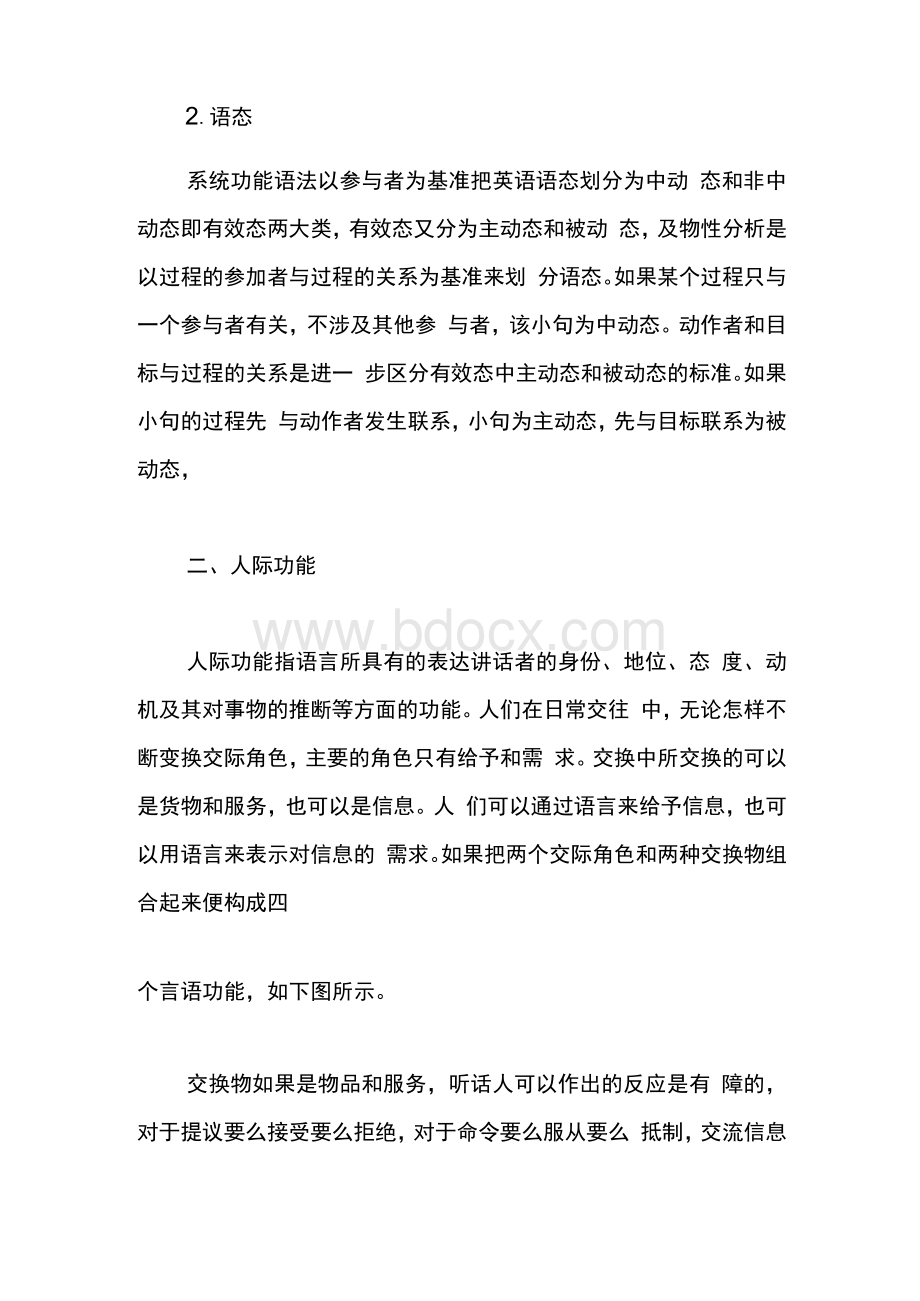 2. 语态

系统功能语法以参与者为基准把英语语态划分为中动 态和非中动态即有效态两大类，有效态又分为主动态和被动 态，及物性分析是以过程的参加者与过程的关系为基准来划 分语态。如果某个过程只与一个参与者有关，不涉及其他参 与者，该小句为中动态。动作者和目标与过程的关系是进一 步区分有效态中主动态和被动态的标准。如果小句的过程先 与动作者发生联系，小句为主动态，先与目标联系为被动态，

二、人际功能

www.bdocx.com

人际功能指语言所具有的表达讲话者的身份、地位、态 度、动机及其对事物的推断等方面的功能。人们在日常交往 中，无论怎样不断变换交际角色，主要的角色只有给予和需 求。交换中所交换的可以是货物和服务，也可以是信息。人 们可以通过语言来给予信息，也可以用语言来表示对信息的 需求。如果把两个交际角色和两种交换物组合起来便构成四

个言语功能，如下图所示。

交换物如果是物品和服务，听话人可以作出的反应是有 障的，对于提议要么接受要么拒绝，对于命令要么服从要么 抵制，交流信息